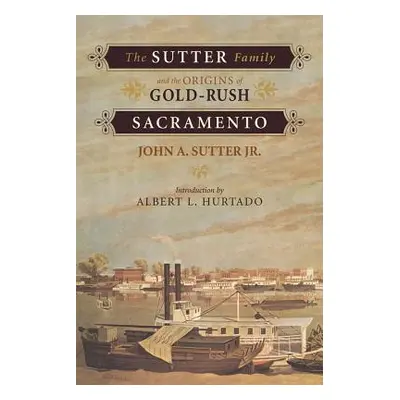 The SUTTER Family

and the ORIGINS of
GOLD-RUSH

SACRAMENTO

JOHN A. SUTTER JR.

Introduction by
ALBERT L. HURTADO